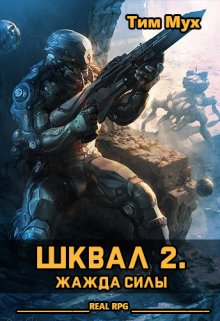 Тим Мух

ШКВАЛ 2.
ЖАЖДА СИЛЫ

REAL RPG